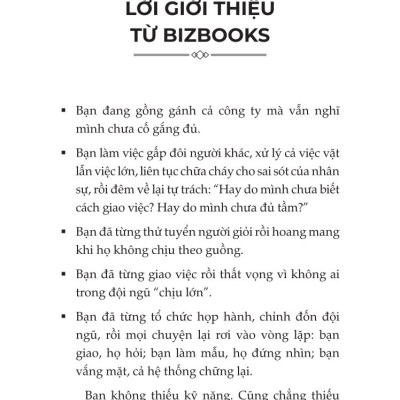 LỜI GIỚI THIỆU
TỪ BIZBOOKS

▪ Bạn đang gồng gánh cả công ty mà vẫn nghĩ mình chưa cố gắng đủ.

▪ Bạn làm việc gấp đôi người khác, xử lý cả việc vặt lẫn việc lớn, liên tục chữa cháy cho sai sót của nhân sự, rồi đêm về lại tự trách: "Hay do mình chưa biết cách giao việc? Hay do mình chưa đủ tầm?"

▪ Bạn đã từng thử tuyển người giỏi rồi hoang mang khi họ không chịu theo guồng.

▪ Bạn đã từng giao việc rồi thất vọng vì không ai trong đội ngũ "chịu lớn".

▪ Bạn đã từng tổ chức họp hành, chỉnh đốn đội ngũ, rồi mọi chuyện lại rơi vào vòng lặp: bạn giao, họ hỏi; bạn làm mẫu, họ đứng nhìn; bạn vắng mặt, cả hệ thống chững lại.

Bạn không thiếu kỹ năng. Cũng chẳng thiếu